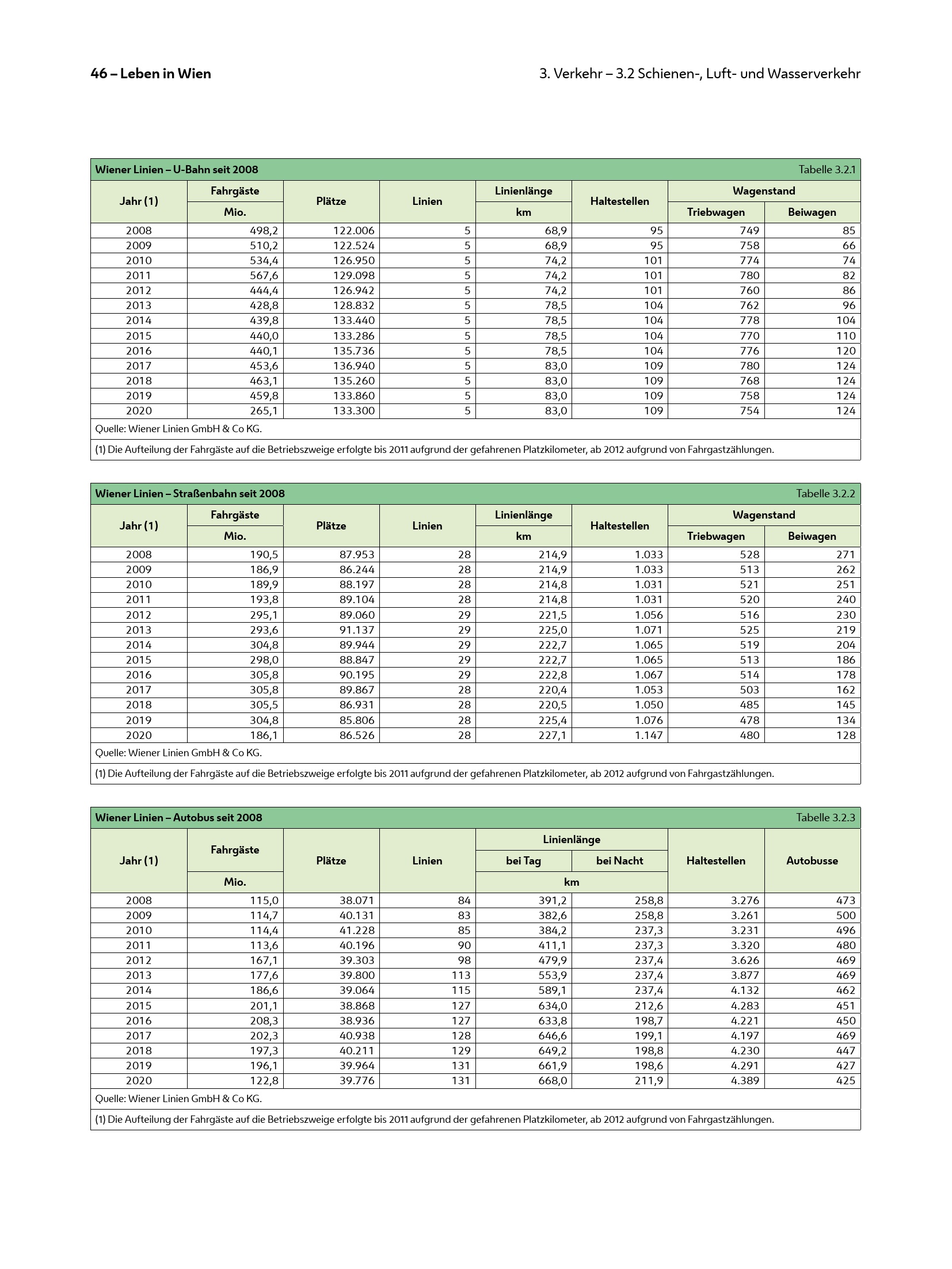 46 – Leben in Wien

3. Verkehr – 3.2 Schienen-, Luft- und Wasserverkehr

Wiener Linien – U-Bahn seit 2008

Tabelle 3.2.1

| Jahr (1) | Fahrgäste Mio. | Plätze | Linien | Linienlänge km | Haltestellen | Wagenstand Triebwagen | Wagenstand Beiwagen |
|---|---|---|---|---|---|---|---|
| 2008 | 498,2 | 122.006 | 5 | 68,9 | 95 | 749 | 85 |
| 2009 | 510,2 | 122.524 | 5 | 68,9 | 95 | 758 | 66 |
| 2010 | 534,4 | 126.950 | 5 | 74,2 | 101 | 774 | 74 |
| 2011 | 567,6 | 129.098 | 5 | 74,2 | 101 | 780 | 82 |
| 2012 | 444,4 | 126.942 | 5 | 74,2 | 101 | 760 | 86 |
| 2013 | 428,8 | 128.832 | 5 | 78,5 | 104 | 762 | 96 |
| 2014 | 439,8 | 133.440 | 5 | 78,5 | 104 | 778 | 104 |
| 2015 | 440,0 | 133.286 | 5 | 78,5 | 104 | 770 | 110 |
| 2016 | 440,1 | 135.736 | 5 | 78,5 | 104 | 776 | 120 |
| 2017 | 453,6 | 136.940 | 5 | 83,0 | 109 | 780 | 124 |
| 2018 | 463,1 | 135.260 | 5 | 83,0 | 109 | 768 | 124 |
| 2019 | 459,8 | 133.860 | 5 | 83,0 | 109 | 758 | 124 |
| 2020 | 265,1 | 133.300 | 5 | 83,0 | 109 | 754 | 124 |

Quelle: Wiener Linien GmbH & Co KG.

(1) Die Aufteilung der Fahrgäste auf die Betriebszweige erfolgte bis 2011 aufgrund der gefahrenen Platzkilometer, ab 2012 aufgrund von Fahrgastzählungen.

Wiener Linien – Straßenbahn seit 2008

Tabelle 3.2.2

| Jahr (1) | Fahrgäste Mio. | Plätze | Linien | Linienlänge km | Haltestellen | Wagenstand Triebwagen | Wagenstand Beiwagen |
|---|---|---|---|---|---|---|---|
| 2008 | 190,5 | 87.953 | 28 | 214,9 | 1.033 | 528 | 271 |
| 2009 | 186,9 | 86.244 | 28 | 214,9 | 1.033 | 513 | 262 |
| 2010 | 189,9 | 88.197 | 28 | 214,8 | 1.031 | 521 | 251 |
| 2011 | 193,8 | 89.104 | 28 | 214,8 | 1.031 | 520 | 240 |
| 2012 | 295,1 | 89.060 | 29 | 221,5 | 1.056 | 516 | 230 |
| 2013 | 293,6 | 91.137 | 29 | 225,0 | 1.071 | 525 | 219 |
| 2014 | 304,8 | 89.944 | 29 | 222,7 | 1.065 | 519 | 204 |
| 2015 | 298,0 | 88.847 | 29 | 222,7 | 1.065 | 513 | 186 |
| 2016 | 305,8 | 90.195 | 29 | 222,8 | 1.067 | 514 | 178 |
| 2017 | 305,8 | 89.867 | 28 | 220,4 | 1.053 | 503 | 162 |
| 2018 | 305,5 | 86.931 | 28 | 220,5 | 1.050 | 485 | 145 |
| 2019 | 304,8 | 85.806 | 28 | 225,4 | 1.076 | 478 | 134 |
| 2020 | 186,1 | 86.526 | 28 | 227,1 | 1.147 | 480 | 128 |

Quelle: Wiener Linien GmbH & Co KG.

(1) Die Aufteilung der Fahrgäste auf die Betriebszweige erfolgte bis 2011 aufgrund der gefahrenen Platzkilometer, ab 2012 aufgrund von Fahrgastzählungen.

Wiener Linien – Autobus seit 2008

Tabelle 3.2.3

| Jahr (1) | Fahrgäste Mio. | Plätze | Linien | Linienlänge bei Tag km | Linienlänge bei Nacht km | Haltestellen | Autobusse |
|---|---|---|---|---|---|---|---|
| 2008 | 115,0 | 38.071 | 84 | 391,2 | 258,8 | 3.276 | 473 |
| 2009 | 114,7 | 40.131 | 83 | 382,6 | 258,8 | 3.261 | 500 |
| 2010 | 114,4 | 41.228 | 85 | 384,2 | 237,3 | 3.231 | 496 |
| 2011 | 113,6 | 40.196 | 90 | 411,1 | 237,3 | 3.320 | 480 |
| 2012 | 167,1 | 39.303 | 98 | 479,9 | 237,4 | 3.626 | 469 |
| 2013 | 177,6 | 39.800 | 113 | 553,9 | 237,4 | 3.877 | 469 |
| 2014 | 186,6 | 39.064 | 115 | 589,1 | 237,4 | 4.132 | 462 |
| 2015 | 201,1 | 38.868 | 127 | 634,0 | 212,6 | 4.283 | 451 |
| 2016 | 208,3 | 38.936 | 127 | 633,8 | 198,7 | 4.221 | 450 |
| 2017 | 202,3 | 40.938 | 128 | 646,6 | 199,1 | 4.197 | 469 |
| 2018 | 197,3 | 40.211 | 129 | 649,2 | 198,8 | 4.230 | 447 |
| 2019 | 196,1 | 39.964 | 131 | 661,9 | 198,6 | 4.291 | 427 |
| 2020 | 122,8 | 39.776 | 131 | 668,0 | 211,9 | 4.389 | 425 |

Quelle: Wiener Linien GmbH & Co KG.

(1) Die Aufteilung der Fahrgäste auf die Betriebszweige erfolgte bis 2011 aufgrund der gefahrenen Platzkilometer, ab 2012 aufgrund von Fahrgastzählungen.